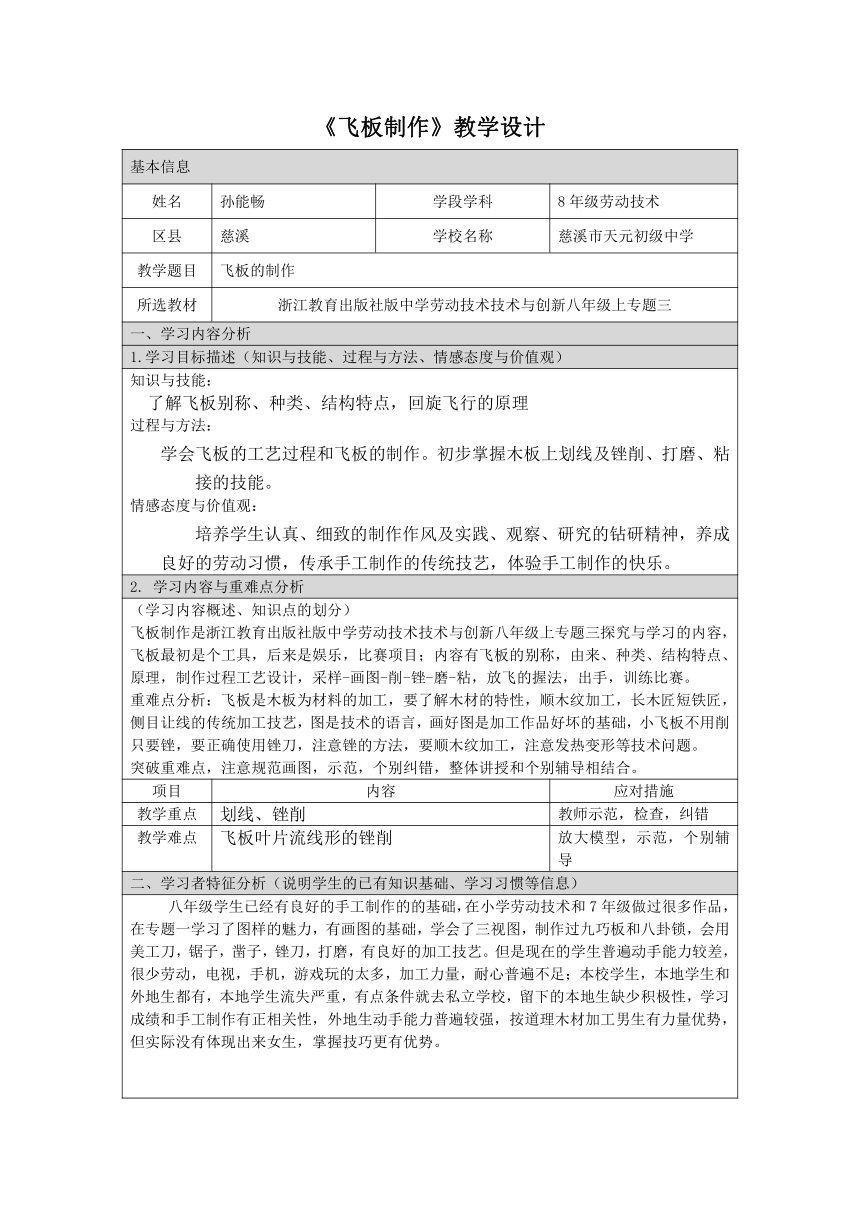 《飞板制作》教学设计

基本信息

| 姓名 | 孙能畅 | 学段学科 | 8年级劳动技术 |
|---|---|---|---|
| 区县 | 慈溪 | 学校名称 | 慈溪市天元初级中学 |
| 教学题目 | 飞板的制作 | | |
| 所选教材 | 浙江教育出版社版中学劳动技术技术与创新八年级上专题三 | | |

一、学习内容分析

1.学习目标描述（知识与技能、过程与方法、情感态度与价值观）

知识与技能：

了解飞板别称、种类、结构特点，回旋飞行的原理

过程与方法：

学会飞板的工艺过程和飞板的制作。初步掌握木板上划线及锉削、打磨、粘接的技能。

情感态度与价值观：

培养学生认真、细致的制作作风及实践、观察、研究的钻研精神，养成良好的劳动习惯，传承手工制作的传统技艺，体验手工制作的快乐。

2. 学习内容与重难点分析

（学习内容概述、知识点的划分）

飞板制作是浙江教育出版社版中学劳动技术技术与创新八年级上专题三探究与学习的内容，飞板最初是个工具，后来是娱乐，比赛项目；内容有飞板的别称，由来、种类、结构特点、原理，制作过程工艺设计，采样-画图-削-锉-磨-粘，放飞的握法，出手，训练比赛。

重难点分析：飞板是木板为材料的加工，要了解木材的特性，顺木纹加工，长木匠短铁匠，侧目让线的传统加工技艺，图是技术的语言，画好图是加工作品好坏的基础，小飞板不用削只要锉，要正确使用锉刀，注意锉的方法，要顺木纹加工，注意发热变形等技术问题。

突破重难点，注意规范画图，示范，个别纠错，整体讲授和个别辅导相结合。

| 项目 | 内容 | 应对措施 |
|---|---|---|
| 教学重点 | 划线、锉削 | 教师示范，检查，纠错 |
| 教学难点 | 飞板叶片流线形的锉削 | 放大模型，示范，个别辅导 |

二、学习者特征分析（说明学生的已有知识基础、学习习惯等信息）

八年级学生已经有良好的手工制作的的基础，在小学劳动技术和7年级做过很多作品，在专题一学习了图样的魅力，有画图的基础，学会了三视图，制作过九巧板和八卦锁，会用美工刀，锯子，凿子，锉刀，打磨，有良好的加工技艺。但是现在的学生普遍动手能力较差，很少劳动，电视，手机，游戏玩的太多，加工力量，耐心普遍不足；本校学生，本地学生和外地生都有，本地学生流失严重，有点条件就去私立学校，留下的本地生缺少积极性，学习成绩和手工制作有正相关性，外地生动手能力普遍较强，按道理木材加工男生有力量优势，但实际没有体现出来女生，掌握技巧更有优势。